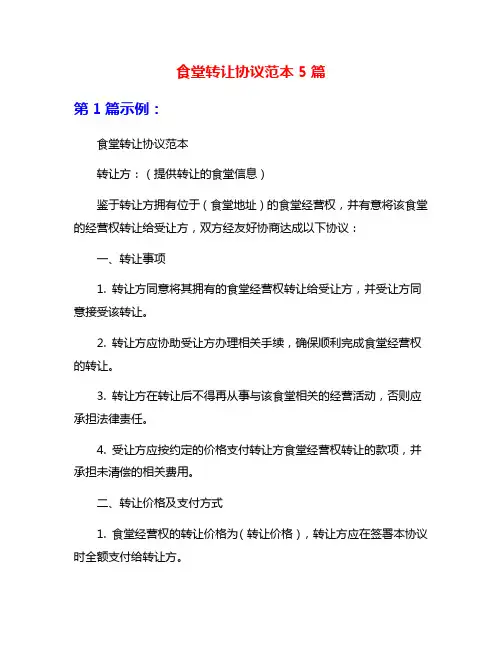 食堂转让协议范本 5 篇

第 1 篇示例：

食堂转让协议范本

转让方：（提供转让的食堂信息）

鉴于转让方拥有位于（食堂地址）的食堂经营权，并有意将该食堂的经营权转让给受让方，双方经友好协商达成以下协议：

一、转让事项

1. 转让方同意将其拥有的食堂经营权转让给受让方，并受让方同意接受该转让。

2. 转让方应协助受让方办理相关手续，确保顺利完成食堂经营权的转让。

3. 转让方在转让后不得再从事与该食堂相关的经营活动，否则应承担法律责任。

4. 受让方应按约定的价格支付转让方食堂经营权转让的款项，并承担未清偿的相关费用。

二、转让价格及支付方式

1. 食堂经营权的转让价格为（转让价格），转让方应在签署本协议时全额支付给转让方。